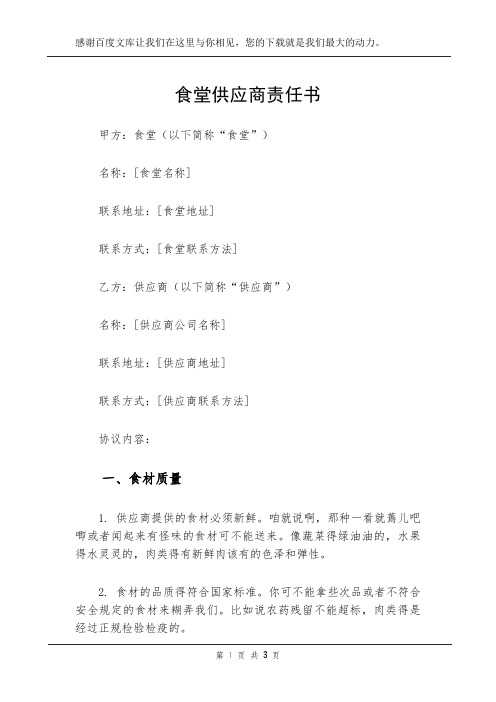 感谢百度文库让我们在这里与你相见，您的下载就是我们最大的动力。

食堂供应商责任书

甲方：食堂（以下简称“食堂”）

名称：[食堂名称]

联系地址：[食堂地址]

联系方式：[食堂联系方法]

乙方：供应商（以下简称“供应商”）

名称：[供应商公司名称]

联系地址：[供应商地址]

联系方式：[供应商联系方法]

协议内容：

一、食材质量

1. 供应商提供的食材必须新鲜。咱就说啊，那种一看就蔫儿吧唧或者闻起来有怪味的食材可不能送来。像蔬菜得绿油油的，水果得水灵灵的，肉类得有新鲜肉该有的色泽和弹性。

2. 食材的品质得符合国家标准。你可不能拿些次品或者不符合安全规定的食材来糊弄我们。比如说农药残留不能超标，肉类得是经过正规检验检疫的。

第 1 页 共 3 页